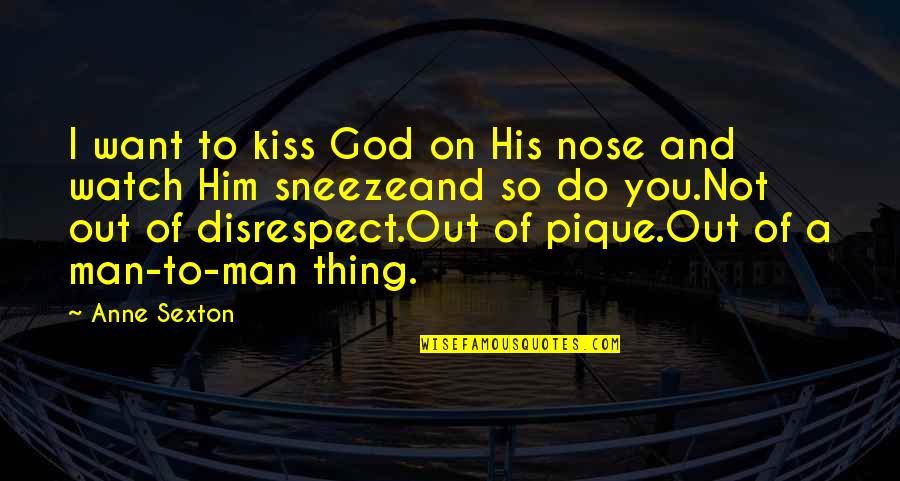 I want to kiss God on His nose and watch Him sneezeand so do you.Not out of disrespect.Out of pique.Out of a man-to-man thing.

~ Anne Sexton

WISEFAMOUSQUOTES.COM